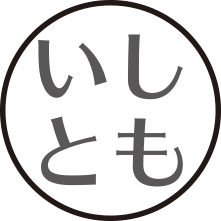 いし
とも